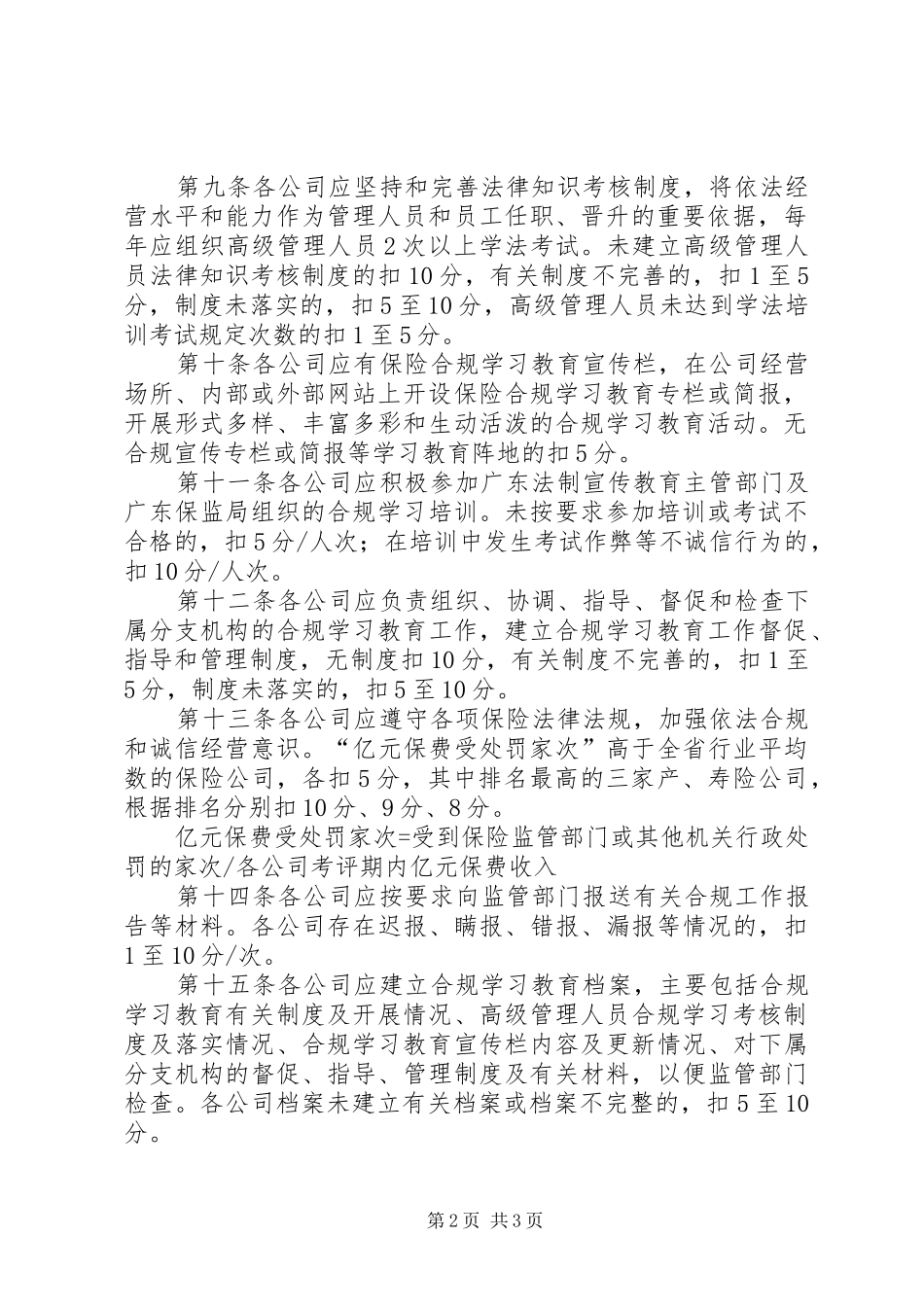 第九条各公司应坚持和完善法律知识考核制度，将依法经营水平和能力作为管理人员和员工任职、晋升的重要依据，每年应组织高级管理人员2次以上学法考试。未建立高级管理人员法律知识考核制度的扣10分，有关制度不完善的，扣1至5分，制度未落实的，扣5至10分，高级管理人员未达到学法培训考试规定次数的扣1至5分。

第十条各公司应有保险合规学习教育宣传栏，在公司经营场所、内部或外部网站上开设保险合规学习教育专栏或简报，开展形式多样、丰富多彩和生动活泼的合规学习教育活动。无合规宣传专栏或简报等学习教育阵地的扣5分。

第十一条各公司应积极参加广东法制宣传教育主管部门及广东保监局组织的合规学习培训。未按要求参加培训或考试不合格的，扣5分/人次；在培训中发生考试作弊等不诚信行为的，扣10分/人次。

第十二条各公司应负责组织、协调、指导、督促和检查下属分支机构的合规学习教育工作，建立合规学习教育工作督促、指导和管理制度，无制度扣10分，有关制度不完善的，扣1至5分，制度未落实的，扣5至10分。

第十三条各公司应遵守各项保险法律法规，加强依法合规和诚信经营意识。“亿元保费受处罚家次”高于全省行业平均数的保险公司，各扣5分，其中排名最高的三家产、寿险公司，根据排名分别扣10分、9分、8分。

亿元保费受处罚家次=受到保险监管部门或其他机关行政处罚的家次/各公司考评期内亿元保费收入

第十四条各公司应按要求向监管部门报送有关合规工作报告等材料。各公司存在迟报、瞒报、错报、漏报等情况的，扣1至10分/次。

第十五条各公司应建立合规学习教育档案，主要包括合规学习教育有关制度及开展情况、高级管理人员合规学习考核制度及落实情况、合规学习教育宣传栏内容及更新情况、对下属分支机构的督促、指导、管理制度及有关材料，以便监管部门检查。各公司档案未建立有关档案或档案不完整的，扣5至10分。

第2页 共3页